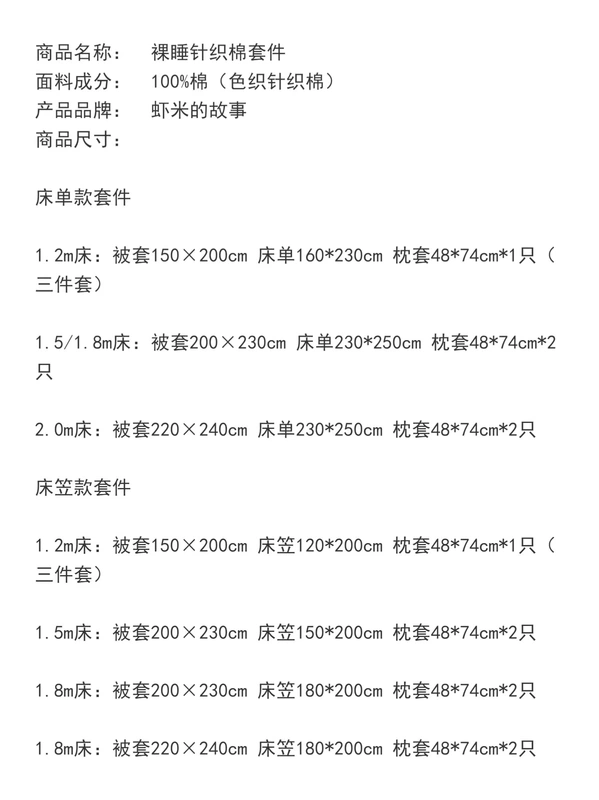 商品名称： 裸睡针织棉套件
面料成分： 100%棉（色织针织棉）
产品品牌： 虾米的故事
商品尺寸：

床单款套件

1.2m床：被套150×200cm 床单160*230cm 枕套48*74cm*1只（三件套）

1.5/1.8m床：被套200×230cm 床单230*250cm 枕套48*74cm*2只

2.0m床：被套220×240cm 床单230*250cm 枕套48*74cm*2只

床笠款套件

1.2m床：被套150×200cm 床笠120*200cm 枕套48*74cm*1只（三件套）

1.5m床：被套200×230cm 床笠150*200cm 枕套48*74cm*2只

1.8m床：被套200×230cm 床笠180*200cm 枕套48*74cm*2只

1.8m床：被套220×240cm 床笠180*200cm 枕套48*74cm*2只